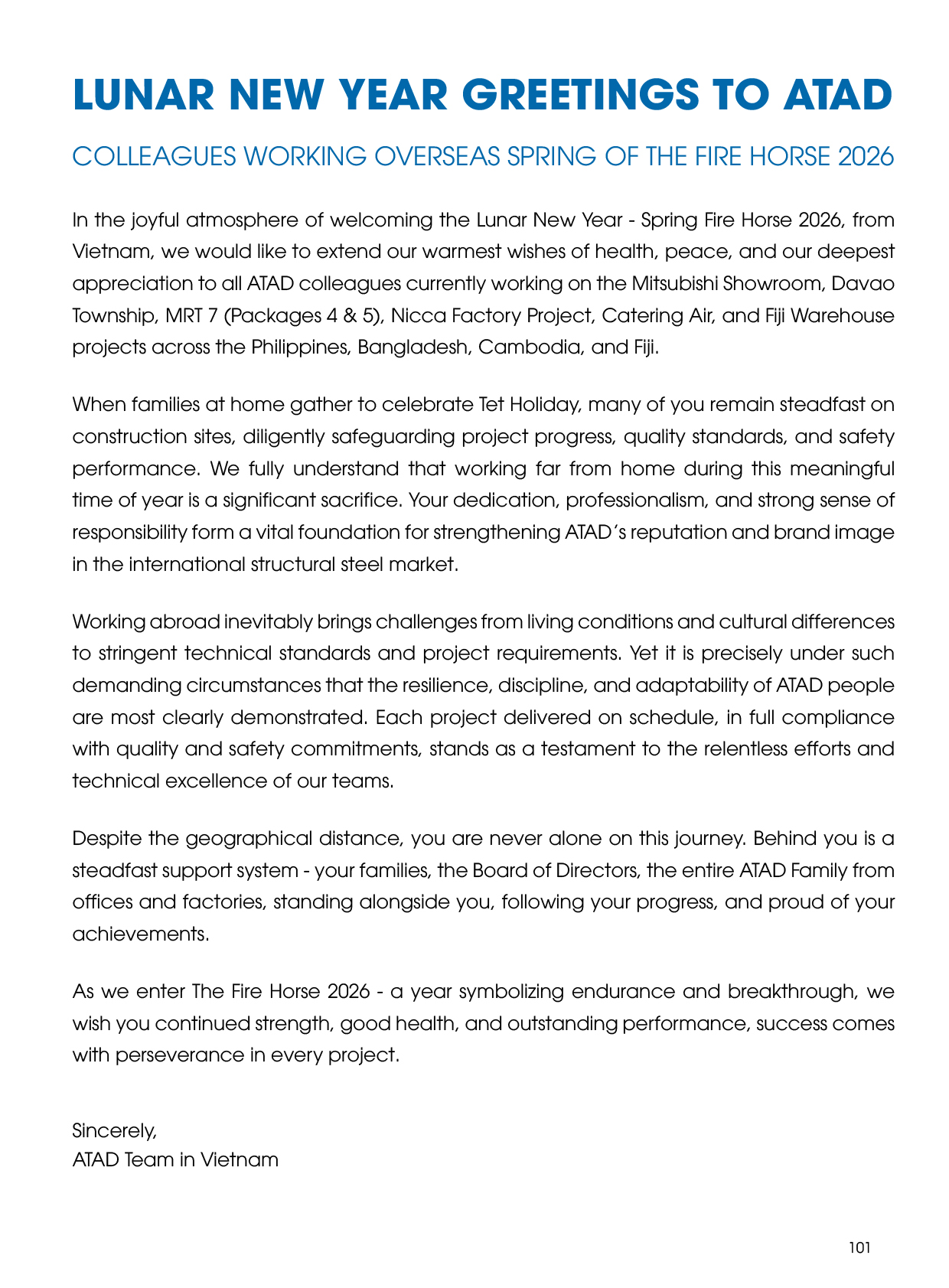 LUNAR NEW YEAR GREETINGS TO ATAD

COLLEAGUES WORKING OVERSEAS SPRING OF THE FIRE HORSE 2026

In the joyful atmosphere of welcoming the Lunar New Year - Spring Fire Horse 2026, from Vietnam, we would like to extend our warmest wishes of health, peace, and our deepest appreciation to all ATAD colleagues currently working on the Mitsubishi Showroom, Davao Township, MRT 7 (Packages 4 & 5), Nicca Factory Project, Catering Air, and Fiji Warehouse projects across the Philippines, Bangladesh, Cambodia, and Fiji.

When families at home gather to celebrate Tet Holiday, many of you remain steadfast on construction sites, diligently safeguarding project progress, quality standards, and safety performance. We fully understand that working far from home during this meaningful time of year is a significant sacrifice. Your dedication, professionalism, and strong sense of responsibility form a vital foundation for strengthening ATAD's reputation and brand image in the international structural steel market.

Working abroad inevitably brings challenges from living conditions and cultural differences to stringent technical standards and project requirements. Yet it is precisely under such demanding circumstances that the resilience, discipline, and adaptability of ATAD people are most clearly demonstrated. Each project delivered on schedule, in full compliance with quality and safety commitments, stands as a testament to the relentless efforts and technical excellence of our teams.

Despite the geographical distance, you are never alone on this journey. Behind you is a steadfast support system - your families, the Board of Directors, the entire ATAD Family from offices and factories, standing alongside you, following your progress, and proud of your achievements.

As we enter The Fire Horse 2026 - a year symbolizing endurance and breakthrough, we wish you continued strength, good health, and outstanding performance, success comes with perseverance in every project.

Sincerely,
ATAD Team in Vietnam

101